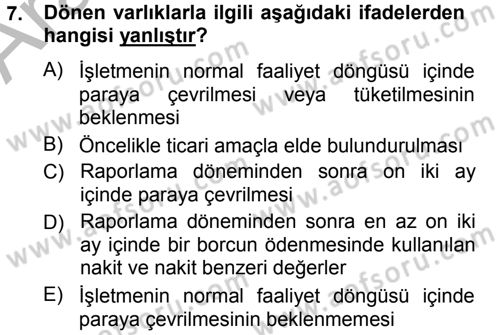 7. Dönen varlıklarla ilgili aşağıdaki ifadelerden hangisi yanlıştır?

A) İşletmenin normal faaliyet döngüsü içinde paraya çevrilmesi veya tüketilmesinin beklenmesi

B) Öncelikle ticari amaçla elde bulundurulması

C) Raporlama döneminden sonra on iki ay içinde paraya çevrilmesi

D) Raporlama döneminden sonra en az on iki ay içinde bir borcun ödenmesinde kullanılan nakit ve nakit benzeri değerler

E) İşletmenin normal faaliyet döngüsü içinde paraya çevrilmesinin beklenmemesi

www.aofsoru.com